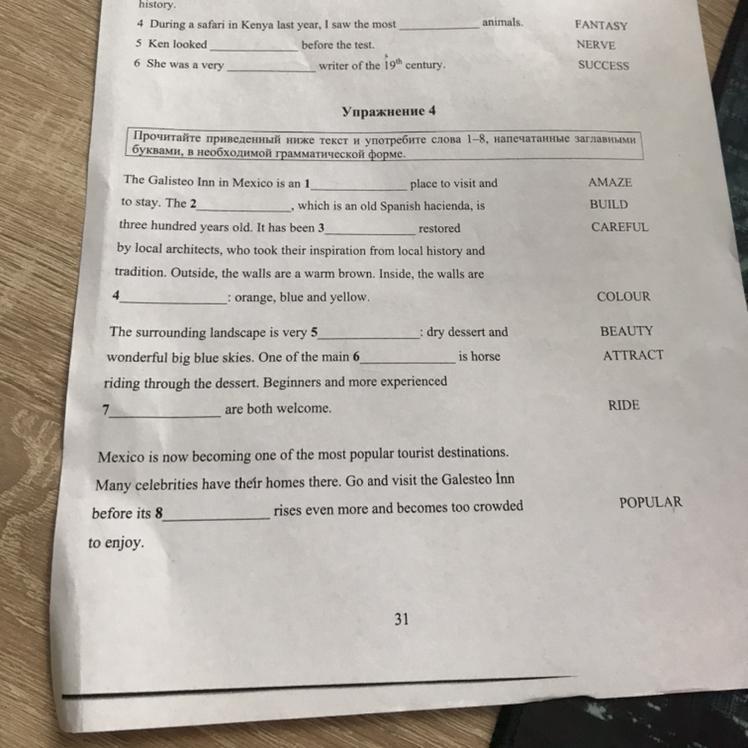 history.

4 During a safari in Kenya last year, I saw the most ____________ animals. FANTASY

5 Ken looked ____________ before the test. NERVE

6 She was a very ____________ writer of the $19^{th}$ century. SUCCESS

Упражнение 4

Прочитайте приведенный ниже текст и употребите слова 1–8, напечатанные заглавными буквами, в необходимой грамматической форме.

The Galisteo Inn in Mexico is an 1____________ place to visit and to stay. The 2____________, which is an old Spanish hacienda, is three hundred years old. It has been 3____________ restored by local architects, who took their inspiration from local history and tradition. Outside, the walls are a warm brown. Inside, the walls are 4____________: orange, blue and yellow.

AMAZE
BUILD
CAREFUL
COLOUR

The surrounding landscape is very 5____________: dry dessert and wonderful big blue skies. One of the main 6____________ is horse riding through the dessert. Beginners and more experienced 7____________ are both welcome.

BEAUTY
ATTRACT
RIDE

Mexico is now becoming one of the most popular tourist destinations. Many celebrities have their homes there. Go and visit the Galesteo Inn before its 8____________ rises even more and becomes too crowded to enjoy.

POPULAR

31